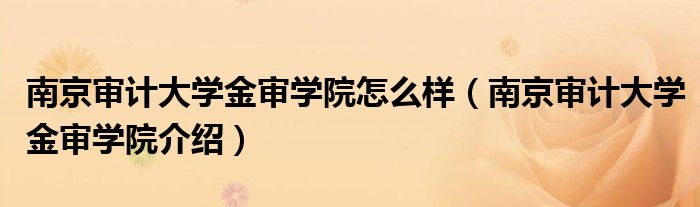 南京审计大学金审学院怎么样（南京审计大学金审学院介绍）